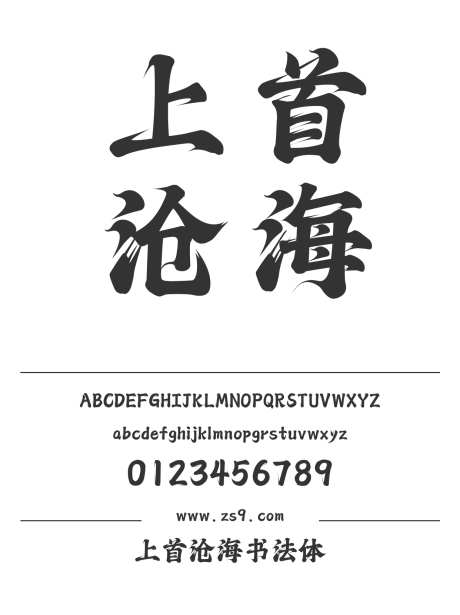 上首
沧海

ABCDEFGHIJKLMNOPQRSTUVWXYZ
abcdefghijklmnopqrstuvwxyz
0123456789

www.zs9.com

上首沧海书法体